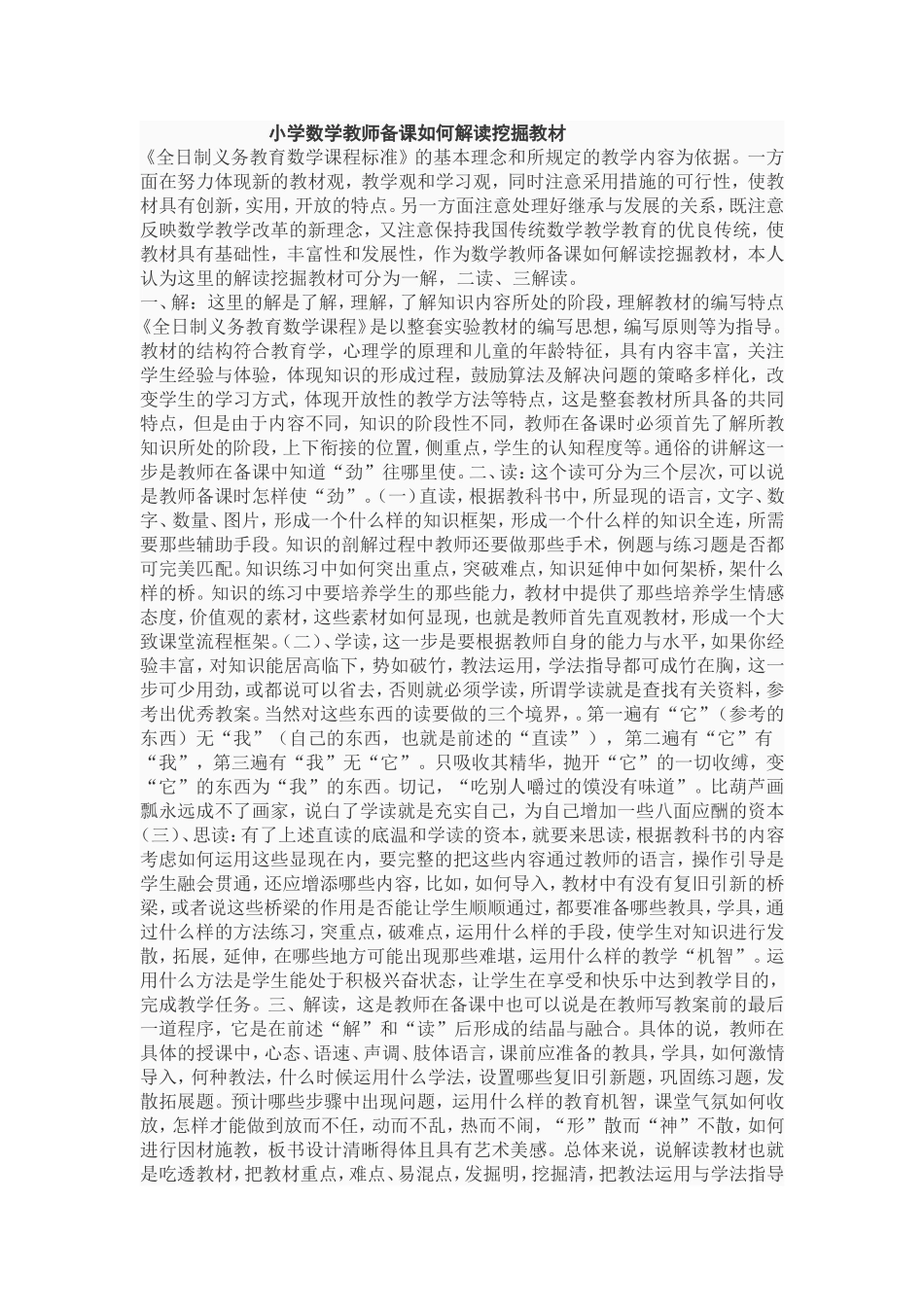 小学数学教师备课如何解读挖掘教材

《全日制义务教育数学课程标准》的基本理念和所规定的教学内容为依据。一方面在努力体现新的教材观，教学观和学习观，同时注意采用措施的可行性，使教材具有创新，实用，开放的特点。另一方面注意处理好继承与发展的关系，既注意反映数学教学改革的新理念，又注意保持我国传统数学教学教育的优良传统，使教材具有基础性，丰富性和发展性，作为数学教师备课如何解读挖掘教材，本人认为这里的解读挖掘教材可分为一解，二读、三解读。

一、解：这里的解是了解，理解，了解知识内容所处的阶段，理解教材的编写特点《全日制义务教育数学课程》是以整套实验教材的编写思想，编写原则等为指导。教材的结构符合教育学，心理学的原理和儿童的年龄特征，具有内容丰富，关注学生经验与体验，体现知识的形成过程，鼓励算法及解决问题的策略多样化，改变学生的学习方式，体现开放性的教学方法等特点，这是整套教材所具备的共同特点，但是由于内容不同，知识的阶段性不同，教师在备课时必须首先了解所教知识所处的阶段，上下衔接的位置，侧重点，学生的认知程度等。通俗的讲解这一步是教师在备课中知道“劲”往哪里使。二、读：这个读可分为三个层次，可以说是教师备课时怎样使“劲”。(一）直读，根据教科书中，所显现的语言，文字、数字、数量、图片，形成一个什么样的知识框架，形成一个什么样的知识全连，所需要那些辅助手段。知识的剖解过程中教师还要做那些手术，例题与练习题是否都可完美匹配。知识练习中如何突出重点，突破难点，知识延伸中如何架桥，架什么样的桥。知识的练习中要培养学生的那些能力，教材中提供了那些培养学生情感态度，价值观的素材，这些素材如何显现，也就是教师首先直观教材，形成一个大致课堂流程框架。(二）、学读，这一步是要根据教师自身的能力与水平，如果你经验丰富，对知识能居高临下，势如破竹，教法运用，学法指导都可成竹在胸，这一步可少用劲，或都说可以省去，否则就必须学读，所谓学读就是查找有关资料，参考出优秀教案。当然对这些东西的读要做的三个境界，。第一遍有“它”（参考的东西）无“我”（自己的东西，也就是前述的“直读”），第二遍有“它”有“我”，第三遍有“我”无“它”。只吸收其精华，抛开“它”的一切收缚，变“它”的东西为“我”的东西。切记，“吃别人嚼过的馍没有味道”。比葫芦画瓢永远成不了画家，说白了学读就是充实自己，为自己增加一些八面应酬的资本(三)、思读：有了上述直读的底温和学读的资本，就要来思读，根据教科书的内容考虑如何运用这些显现在内，要完整的把这些内容通过教师的语言，操作引导是学生融会贯通，还应增添哪些内容，比如，如何导入，教材中有没有复旧引新的桥梁，或者说这些桥梁的作用是否能让学生顺顺通过，都要准备哪些教具，学具，通过什么样的方法练习，突重点，破难点，运用什么样的手段，使学生对知识进行发散，拓展，延伸，在哪些地方可能出现那些难堪，运用什么样的教学“机智”。运用什么方法是学生能处于积极兴奋状态，让学生在享受和快乐中达到教学目的，完成教学任务。三、解读，这是教师在备课中也可以说是在教师写教案前的最后一道程序，它是在前述“解”和“读”后形成的结晶与融合。具体的说，教师在具体的授课中，心态、语速、声调、肢体语言，课前应准备的教具，学具，如何激情导入，何种教法，什么时候运用什么学法，设置哪些复旧引新题，巩固练习题，发散拓展题。预计哪些步骤中出现问题，运用什么样的教育机智，课堂气氛如何收放，怎样才能做到放而不任，动而不乱，热而不闹，“形”散而“神”不散，如何进行因材施教，板书设计清晰得体且具有艺术美感。总体来说，说解读教材也就是吃透教材，把教材重点，难点、易混点，发掘明，挖掘清，把教法运用与学法指导